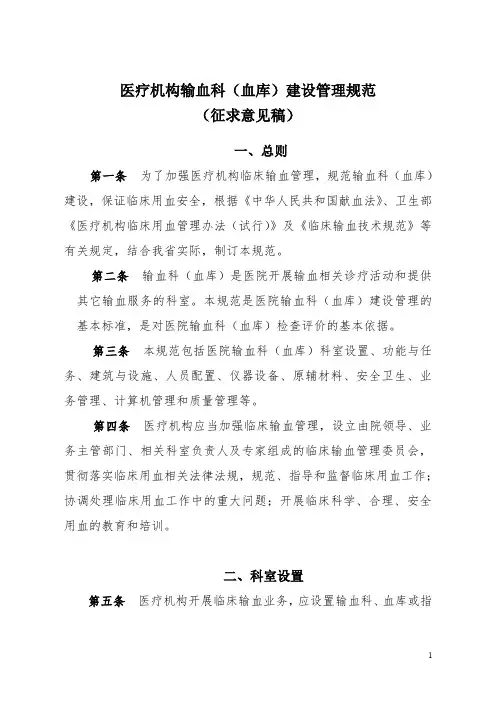 医疗机构输血科（血库）建设管理规范
（征求意见稿）

一、总则

第一条　为了加强医疗机构临床输血管理，规范输血科（血库）建设，保证临床用血安全，根据《中华人民共和国献血法》、卫生部《医疗机构临床用血管理办法（试行）》及《临床输血技术规范》等有关规定，结合我省实际，制订本规范。

第二条　输血科（血库）是医院开展输血相关诊疗活动和提供其它输血服务的科室。本规范是医院输血科（血库）建设管理的基本标准，是对医院输血科（血库）检查评价的基本依据。

第三条　本规范包括医院输血科（血库）科室设置、功能与任务、建筑与设施、人员配置、仪器设备、原辅材料、安全卫生、业务管理、计算机管理和质量管理等。

第四条　医疗机构应当加强临床输血管理，设立由院领导、业务主管部门、相关科室负责人及专家组成的临床输血管理委员会，贯彻落实临床用血相关法律法规，规范、指导和监督临床用血工作；协调处理临床用血工作中的重大问题；开展临床科学、合理、安全用血的教育和培训。

二、科室设置

第五条　医疗机构开展临床输血业务，应设置输血科、血库或指

1